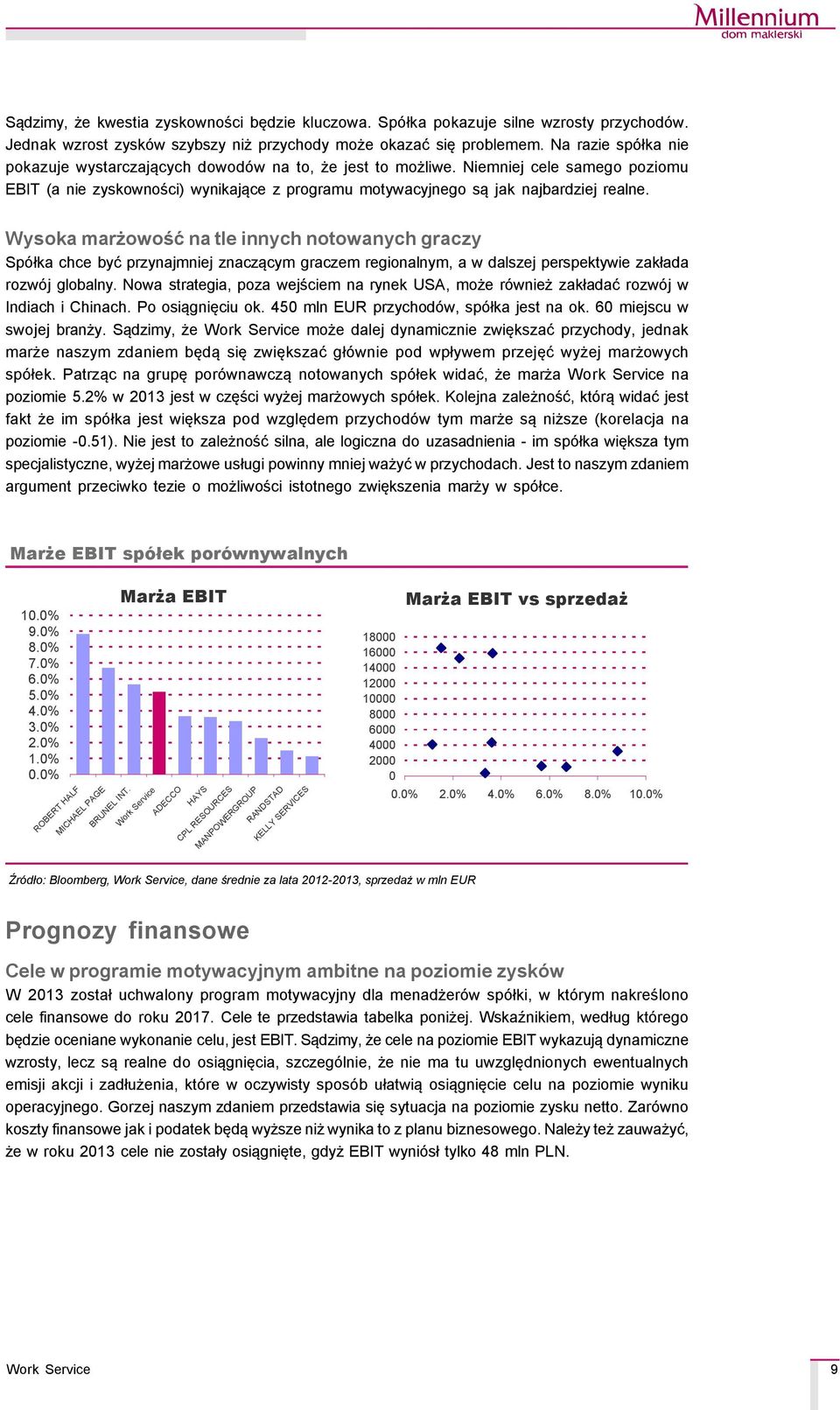 Millennium
dom maklerski

Sądzimy, że kwestia zyskowności będzie kluczowa. Spółka pokazuje silne wzrosty przychodów. Jednak wzrost zysków szybszy niż przychody może okazać się problemem. Na razie spółka nie pokazuje wystarczających dowodów na to, że jest to możliwe. Niemniej cele samego poziomu EBIT (a nie zyskowności) wynikające z programu motywacyjnego są jak najbardziej realne.

Wysoka marżowość na tle innych notowanych graczy
Spółka chce być przynajmniej znaczącym graczem regionalnym, a w dalszej perspektywie zakłada rozwój globalny. Nowa strategia, poza wejściem na rynek USA, może również zakładać rozwój w Indiach i Chinach. Po osiągnięciu ok. 450 mln EUR przychodów, spółka jest na ok. 60 miejscu w swojej branży. Sądzimy, że Work Service może dalej dynamicznie zwiększać przychody, jednak marże naszym zdaniem będą się zwiększać głównie pod wpływem przejęć wyżej marżowych spółek. Patrząc na grupę porównawczą notowanych spółek widać, że marża Work Service na poziomie 5.2% w 2013 jest w części wyżej marżowych spółek. Kolejna zależność, którą widać jest fakt że im spółka jest większa pod względem przychodów tym marże są niższe (korelacja na poziomie -0.51). Nie jest to zależność silna, ale logiczna do uzasadnienia - im spółka większa tym specjalistyczne, wyżej marżowe usługi powinny mniej ważyć w przychodach. Jest to naszym zdaniem argument przeciwko tezie o możliwości istotnego zwiększenia marży w spółce.

Marże EBIT spółek porównywalnych

Marża EBIT
10.0%
9.0%
8.0%
7.0%
6.0%
5.0%
4.0%
3.0%
2.0%
1.0%
0.0%
ROBERT HALF
MICHAEL PAGE
BRUNEL INT.
Work Service
ADECCO
HAYS
CPL RESOURCES
MANPOWERGROUP
RANDSTAD
KELLY SERVICES

Marża EBIT vs sprzedaż
18000
16000
14000
12000
10000
8000
6000
4000
2000
0
0.0% 2.0% 4.0% 6.0% 8.0% 10.0%

Źródło: Bloomberg, Work Service, dane średnie za lata 2012-2013, sprzedaż w mln EUR

Prognozy finansowe

Cele w programie motywacyjnym ambitne na poziomie zysków
W 2013 został uchwalony program motywacyjny dla menadżerów spółki, w którym nakreślono cele finansowe do roku 2017. Cele te przedstawia tabelka poniżej. Wskaźnikiem, według którego będzie oceniane wykonanie celu, jest EBIT. Sądzimy, że cele na poziomie EBIT wykazują dynamiczne wzrosty, lecz są realne do osiągnięcia, szczególnie, że nie ma tu uwzględnionych ewentualnych emisji akcji i zadłużenia, które w oczywisty sposób ułatwią osiągnięcie celu na poziomie wyniku operacyjnego. Gorzej naszym zdaniem przedstawia się sytuacja na poziomie zysku netto. Zarówno koszty finansowe jak i podatek będą wyższe niż wynika to z planu biznesowego. Należy też zauważyć, że w roku 2013 cele nie zostały osiągnięte, gdyż EBIT wyniósł tylko 48 mln PLN.

Work Service
9